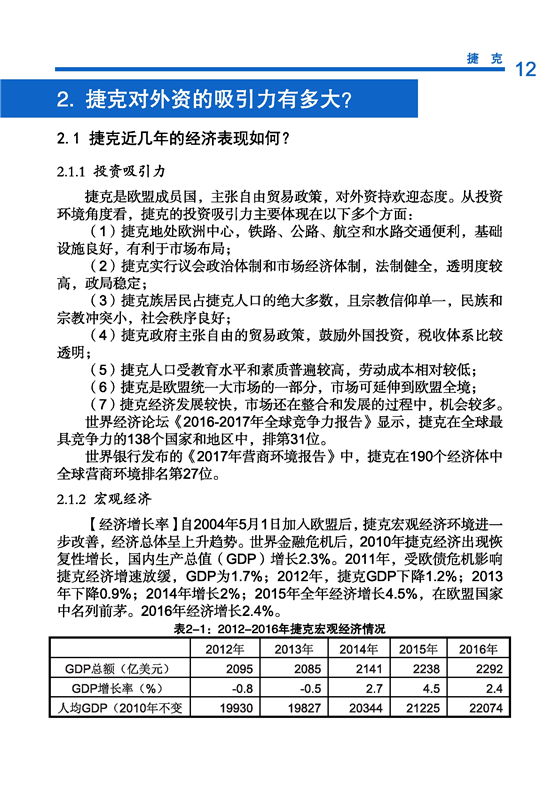 捷克 12

2. 捷克对外资的吸引力有多大？

2.1 捷克近几年的经济表现如何？

2.1.1 投资吸引力

捷克是欧盟成员国，主张自由贸易政策，对外资持欢迎态度。从投资环境角度看，捷克的投资吸引力主要体现在以下多个方面：

（1）捷克地处欧洲中心，铁路、公路、航空和水路交通便利，基础设施良好，有利于市场布局；

（2）捷克实行议会政治体制和市场经济体制，法制健全，透明度较高，政局稳定；

（3）捷克族居民占捷克人口的绝大多数，且宗教信仰单一，民族和宗教冲突小，社会秩序良好；

（4）捷克政府主张自由的贸易政策，鼓励外国投资，税收体系比较透明；

（5）捷克人口受教育水平和素质普遍较高，劳动成本相对较低；

（6）捷克是欧盟统一大市场的一部分，市场可延伸到欧盟全境；

（7）捷克经济发展较快，市场还在整合和发展的过程中，机会较多。

世界经济论坛《2016-2017年全球竞争力报告》显示，捷克在全球最具竞争力的138个国家和地区中，排第31位。

世界银行发布的《2017年营商环境报告》中，捷克在190个经济体中全球营商环境排名第27位。

2.1.2 宏观经济

【经济增长率】自2004年5月1日加入欧盟后，捷克宏观经济环境进一步改善，经济总体呈上升趋势。世界金融危机后，2010年捷克经济出现恢复性增长，国内生产总值（GDP）增长2.3%。2011年，受欧债危机影响捷克经济增速放缓，GDP为1.7%；2012年，捷克GDP下降1.2%；2013年下降0.9%；2014年增长2%；2015年全年经济增长4.5%，在欧盟国家中名列前茅。2016年经济增长2.4%。

表2-1：2012-2016年捷克宏观经济情况

| | 2012年 | 2013年 | 2014年 | 2015年 | 2016年 |
|---|---|---|---|---|---|
| GDP总额（亿美元） | 2095 | 2085 | 2141 | 2238 | 2292 |
| GDP增长率（%） | -0.8 | -0.5 | 2.7 | 4.5 | 2.4 |
| 人均GDP（2010年不变 | 19930 | 19827 | 20344 | 21225 | 22074 |